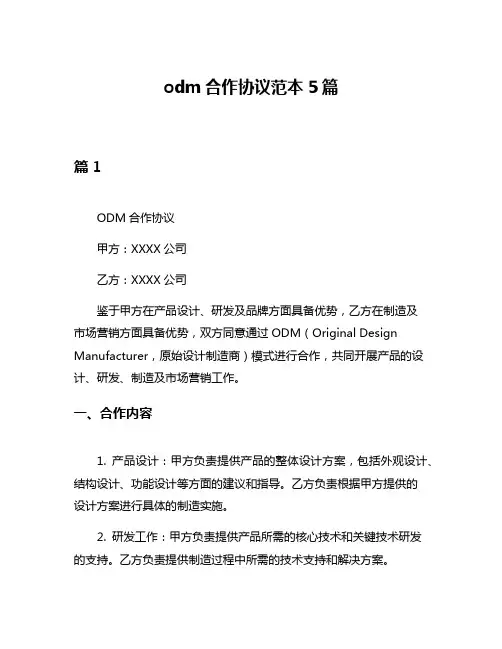 odm 合作协议范本 5 篇

篇 1

ODM 合作协议

甲方：XXXX 公司

乙方：XXXX 公司

鉴于甲方在产品设计、研发及品牌方面具备优势，乙方在制造及市场营销方面具备优势，双方同意通过 ODM（Original Design Manufacturer，原始设计制造商）模式进行合作，共同开展产品的设计、研发、制造及市场营销工作。

一、合作内容

1. 产品设计：甲方负责提供产品的整体设计方案，包括外观设计、结构设计、功能设计等方面的建议和指导。乙方负责根据甲方提供的设计方案进行具体的制造实施。

2. 研发工作：甲方负责提供产品所需的核心技术和关键技术研发的支持。乙方负责提供制造过程中所需的技术支持和解决方案。